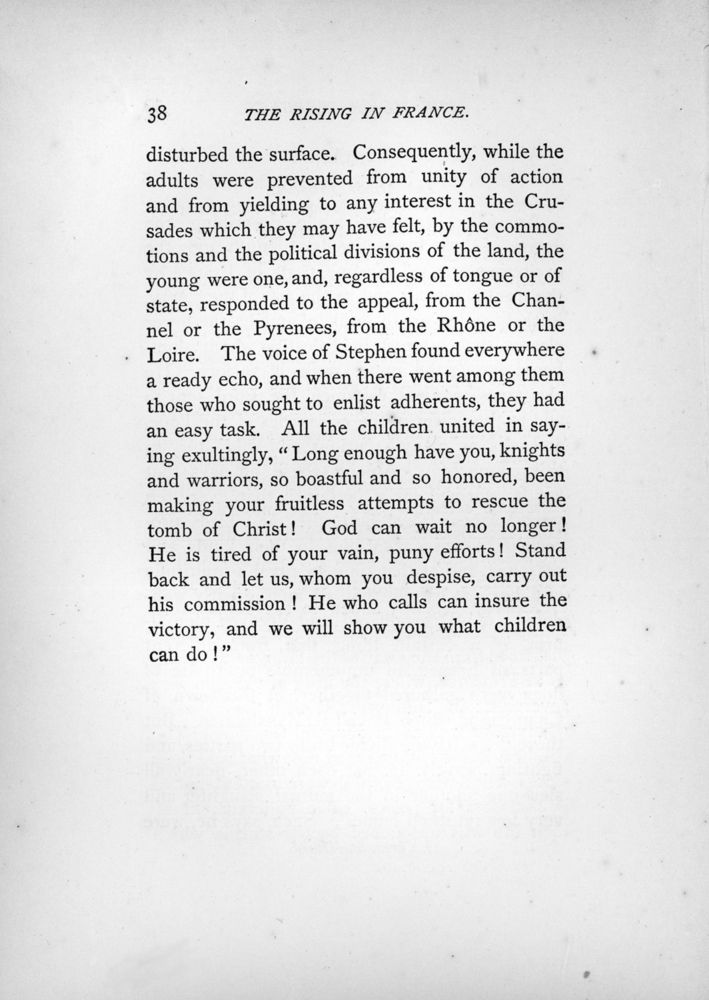 38 THE RISING IN FRANCE.

disturbed the surface. Consequently, while the adults were prevented from unity of action and from yielding to any interest in the Crusades which they may have felt, by the commotions and the political divisions of the land, the young were one, and, regardless of tongue or of state, responded to the appeal, from the Channel or the Pyrenees, from the Rhône or the Loire. The voice of Stephen found everywhere a ready echo, and when there went among them those who sought to enlist adherents, they had an easy task. All the children united in saying exultingly, "Long enough have you, knights and warriors, so boastful and so honored, been making your fruitless attempts to rescue the tomb of Christ! God can wait no longer! He is tired of your vain, puny efforts! Stand back and let us, whom you despise, carry out his commission! He who calls can insure the victory, and we will show you what children can do!"